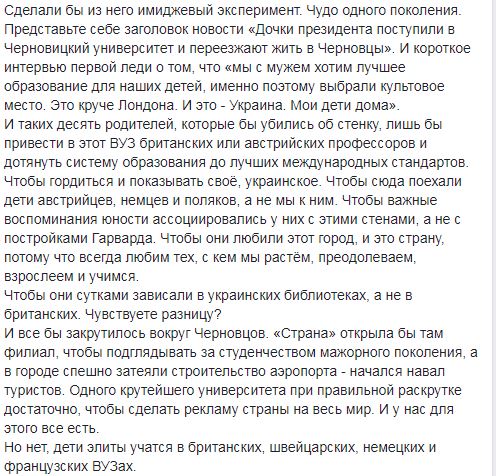 Сделали бы из него имиджевый эксперимент. Чудо одного поколения. Представьте себе заголовок новости «Дочки президента поступили в Черновицкий университет и переезжают жить в Черновцы». И короткое интервью первой леди о том, что «мы с мужем хотим лучшее образование для наших детей, именно поэтому выбрали культовое место. Это круче Лондона. И это - Украина. Мои дети дома».
И таких десять родителей, которые бы убились об стенку, лишь бы привести в этот ВУЗ британских или австрийских профессоров и дотянуть систему образования до лучших международных стандартов. Чтобы гордиться и показывать своё, украинское. Чтобы сюда поехали дети австрийцев, немцев и поляков, а не мы к ним. Чтобы важные воспоминания юности ассоциировались у них с этими стенами, а не с постройками Гарварда. Чтобы они любили этот город, и это страну, потому что всегда любим тех, с кем мы растём, преодолеваем, взрослеем и учимся.
Чтобы они сутками зависали в украинских библиотеках, а не в британских. Чувствуете разницу?
И все бы закрутилось вокруг Черновцов. «Страна» открыла бы там филиал, чтобы подглядывать за студенчеством мажорного поколения, а в городе спешно затеяли строительство аэропорта - начался навал туристов. Одного крутейшего университета при правильной раскрутке достаточно, чтобы сделать рекламу страны на весь мир. И у нас для этого все есть.
Но нет, дети элиты учатся в британских, швейцарских, немецких и французских ВУЗах.